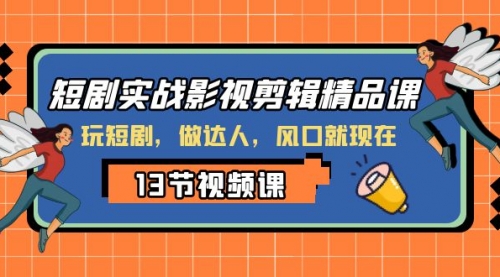 短剧实战影视剪辑精品课

玩短剧，做达人，风口就现在

13节视频课